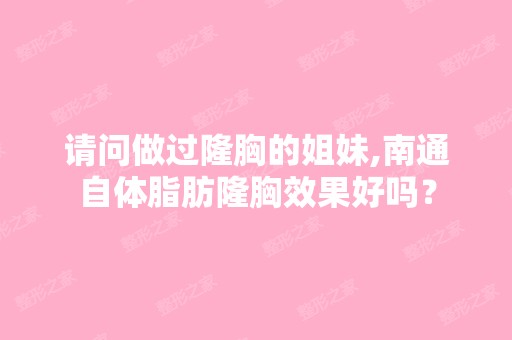 请问做过隆胸的姐妹,南通自体脂肪隆胸效果好吗？

整形之家